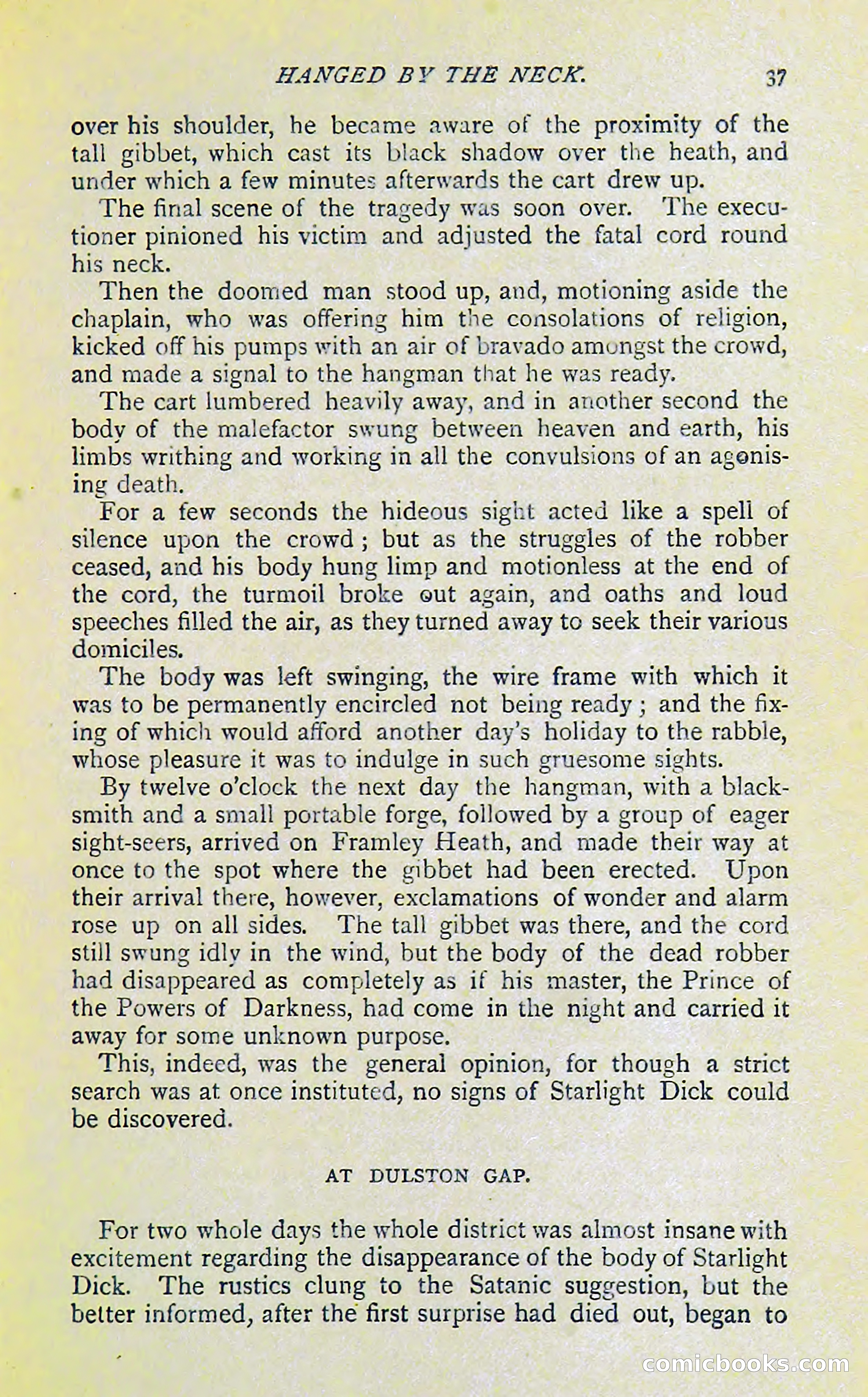 HANGED BY THE NECK. 37

over his shoulder, he became aware of the proximity of the tall gibbet, which cast its black shadow over the heath, and under which a few minutes afterwards the cart drew up.

The final scene of the tragedy was soon over. The executioner pinioned his victim and adjusted the fatal cord round his neck.

Then the doomed man stood up, and, motioning aside the chaplain, who was offering him the consolations of religion, kicked off his pumps with an air of bravado amongst the crowd, and made a signal to the hangman that he was ready.

The cart lumbered heavily away, and in another second the body of the malefactor swung between heaven and earth, his limbs writhing and working in all the convulsions of an agonising death.

For a few seconds the hideous sight acted like a spell of silence upon the crowd; but as the struggles of the robber ceased, and his body hung limp and motionless at the end of the cord, the turmoil broke out again, and oaths and loud speeches filled the air, as they turned away to seek their various domiciles.

The body was left swinging, the wire frame with which it was to be permanently encircled not being ready; and the fixing of which would afford another day's holiday to the rabble, whose pleasure it was to indulge in such gruesome sights.

By twelve o'clock the next day the hangman, with a blacksmith and a small portable forge, followed by a group of eager sight-seers, arrived on Framley Heath, and made their way at once to the spot where the gibbet had been erected. Upon their arrival there, however, exclamations of wonder and alarm rose up on all sides. The tall gibbet was there, and the cord still swung idly in the wind, but the body of the dead robber had disappeared as completely as if his master, the Prince of the Powers of Darkness, had come in the night and carried it away for some unknown purpose.

This, indeed, was the general opinion, for though a strict search was at once instituted, no signs of Starlight Dick could be discovered.

AT DULSTON GAP.

For two whole days the whole district was almost insane with excitement regarding the disappearance of the body of Starlight Dick. The rustics clung to the Satanic suggestion, but the better informed, after the first surprise had died out, began to

comicbooks.com